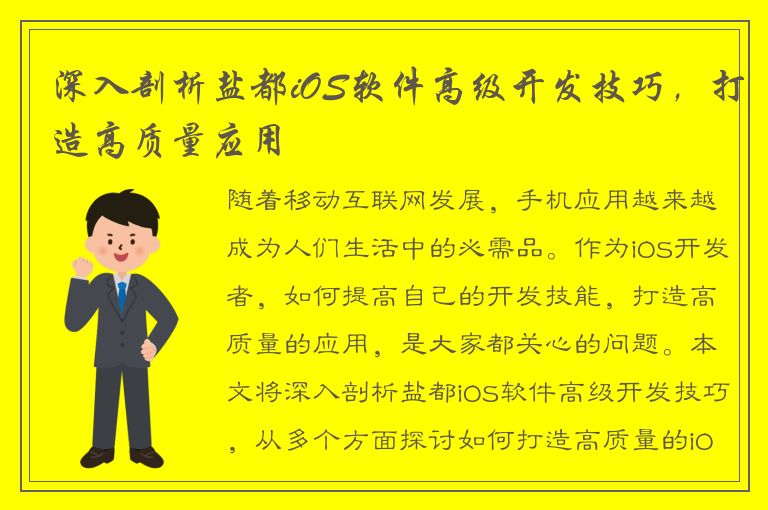 深入剖析盐都iOS软件高级开发技巧，打造高质量应用

随着移动互联网发展，手机应用越来越成为人们生活中的必需品。作为iOS开发者，如何提高自己的开发技能，打造高质量的应用，是大家都关心的问题。本文将深入剖析盐都iOS软件高级开发技巧，从多个方面探讨如何打造高质量的iO